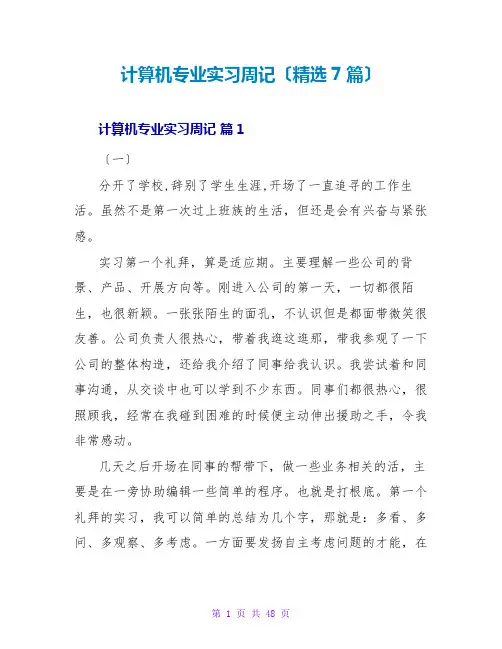 计算机专业实习周记〔精选7篇〕

计算机专业实习周记 篇1

〔一〕

分开了学校,辞别了学生生涯,开场了一直追寻的工作生活。虽然不是第一次过上班族的生活，但还是会有兴奋与紧张感。

实习第一个礼拜，算是适应期。主要理解一些公司的背景、产品、开展方向等。刚进入公司的第一天，一切都很陌生，也很新颖。一张张陌生的面孔，不认识但是都面带微笑很友善。公司负责人很热心，带着我逛这逛那，带我参观了一下公司的整体构造，还给我介绍了同事给我认识。我尝试着和同事沟通，从交谈中也可以学到不少东西。同事们都很热心，很照顾我，经常在我碰到困难的时候便主动伸出援助之手，令我非常感动。

几天之后开场在同事的帮带下，做一些业务相关的活，主要是在一旁协助编辑一些简单的程序。也就是打根底。第一个礼拜的实习，我可以简单的总结为几个字，那就是：多看、多问、多观察、多考虑。一方面要发扬自主考虑问题的才能，在

第 1 页 共 48 页